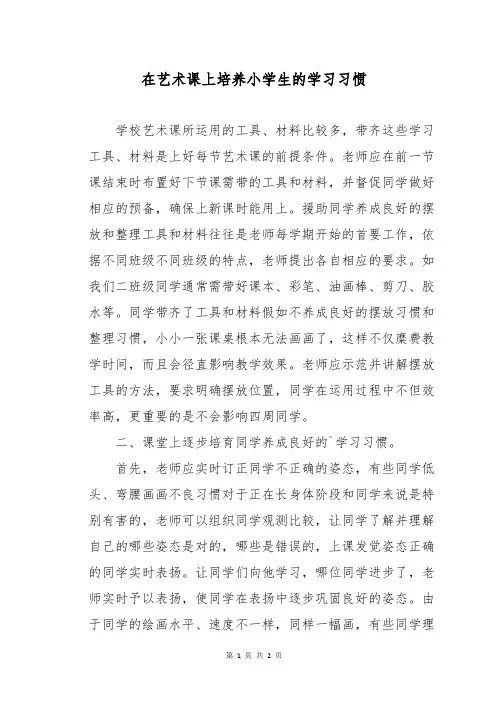 在艺术课上培养小学生的学习习惯

学校艺术课所运用的工具、材料比较多，带齐这些学习工具、材料是上好每节艺术课的前提条件。老师应在前一节课结束时布置好下节课需带的工具和材料，并督促同学做好相应的预备，确保上新课时能用上。援助同学养成良好的摆放和整理工具和材料往往是老师每学期开始的首要工作，依据不同班级不同班级的特点，老师提出各自相应的要求。如我们二班级同学通常需带好课本、彩笔、油画棒、剪刀、胶水等。同学带齐了工具和材料假如不养成良好的摆放习惯和整理习惯，小小一张课桌根本无法画画了，这样不仅糜费教学时间，而且会径直影响教学效果。老师应示范并讲解摆放工具的方法，要求明确摆放位置，同学在运用过程中不但效率高，更重要的是不会影响四周同学。

二、课堂上逐步培育同学养成良好的`学习习惯。

首先，老师应实时订正同学不正确的姿态，有些同学低头、弯腰画画不良习惯对于正在长身体阶段和同学来说是特别有害的，老师可以组织同学观测比较，让同学了解并理解自己的哪些姿态是对的，哪些是错误的，上课发觉姿态正确的同学实时表扬。让同学们向他学习，哪位同学进步了，老师实时予以表扬，使同学在表扬中逐步巩固良好的姿态。由于同学的绘画水平、速度不一样，同样一幅画，有些同学理

第 1 页 共 2 页